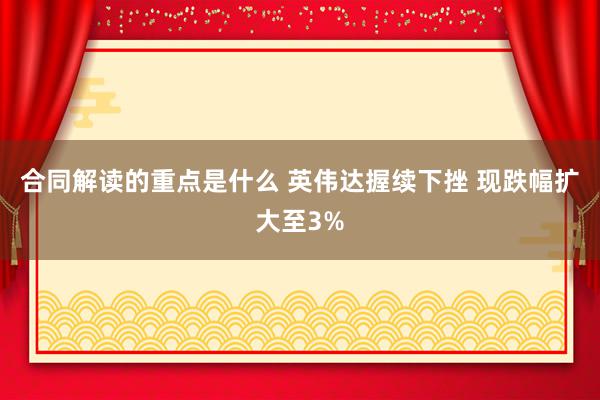 合同解读的重点是什么 英伟达握续下挫 现跌幅扩大至3%